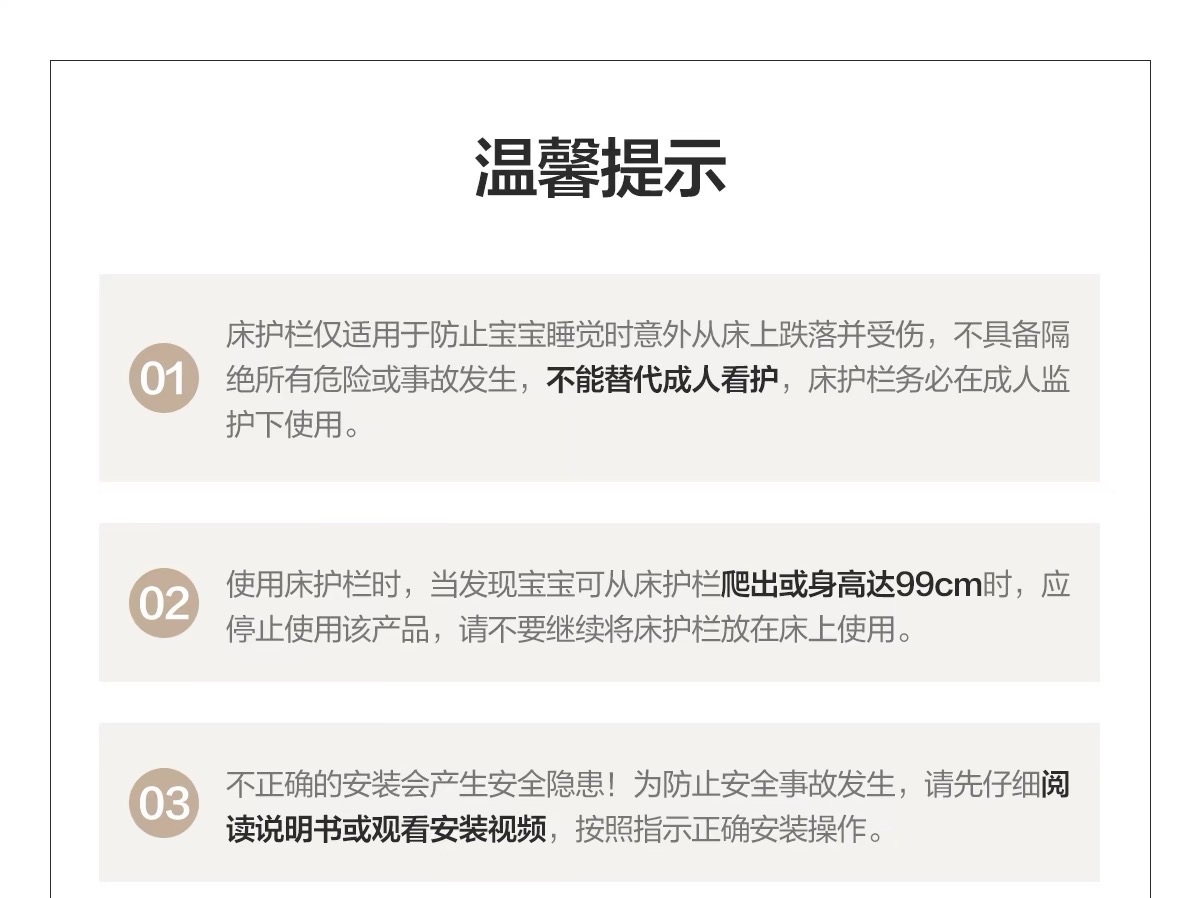 温馨提示

01

床护栏仅适用于防止宝宝睡觉时意外从床上跌落并受伤，不具备隔绝所有危险或事故发生，不能替代成人看护，床护栏务必在成人监护下使用。

02

使用床护栏时，当发现宝宝可从床护栏爬出或身高达99cm时，应停止使用该产品，请不要继续将床护栏放在床上使用。

03

不正确的安装会产生安全隐患！为防止安全事故发生，请先仔细阅读说明书或观看安装视频，按照指示正确安装操作。